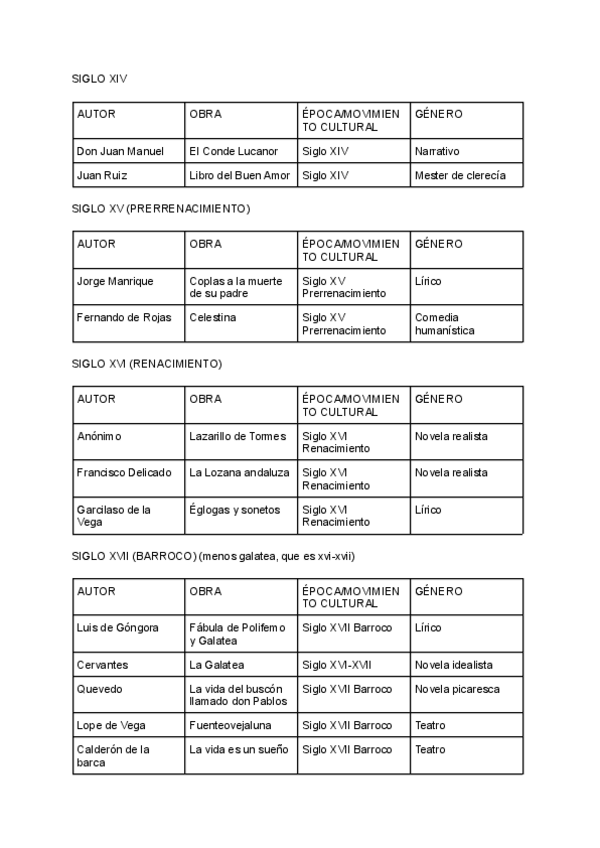 SIGLO XIV

| AUTOR | OBRA | ÉPOCA/MOVIMIENTO CULTURAL | GÉNERO |
|---|---|---|---|
| Don Juan Manuel | El Conde Lucanor | Siglo XIV | Narrativo |
| Juan Ruiz | Libro del Buen Amor | Siglo XIV | Mester de clerecía |

SIGLO XV (PRERRENACIMIENTO)

| AUTOR | OBRA | ÉPOCA/MOVIMIENTO CULTURAL | GÉNERO |
|---|---|---|---|
| Jorge Manrique | Coplas a la muerte de su padre | Siglo XV Prerrenacimiento | Lírico |
| Fernando de Rojas | Celestina | Siglo XV Prerrenacimiento | Comedia humanística |

SIGLO XVI (RENACIMIENTO)

| AUTOR | OBRA | ÉPOCA/MOVIMIENTO CULTURAL | GÉNERO |
|---|---|---|---|
| Anónimo | Lazarillo de Tormes | Siglo XVI Renacimiento | Novela realista |
| Francisco Delicado | La Lozana andaluza | Siglo XVI Renacimiento | Novela realista |
| Garcilaso de la Vega | Églogas y sonetos | Siglo XVI Renacimiento | Lírico |

SIGLO XVII (BARROCO) (menos galatea, que es xvi-xvii)

| AUTOR | OBRA | ÉPOCA/MOVIMIENTO CULTURAL | GÉNERO |
|---|---|---|---|
| Luis de Góngora | Fábula de Polifemo y Galatea | Siglo XVII Barroco | Lírico |
| Cervantes | La Galatea | Siglo XVI-XVII | Novela idealista |
| Quevedo | La vida del buscón llamado don Pablos | Siglo XVII Barroco | Novela picaresca |
| Lope de Vega | Fuenteovejaluna | Siglo XVII Barroco | Teatro |
| Calderón de la barca | La vida es un sueño | Siglo XVII Barroco | Teatro |